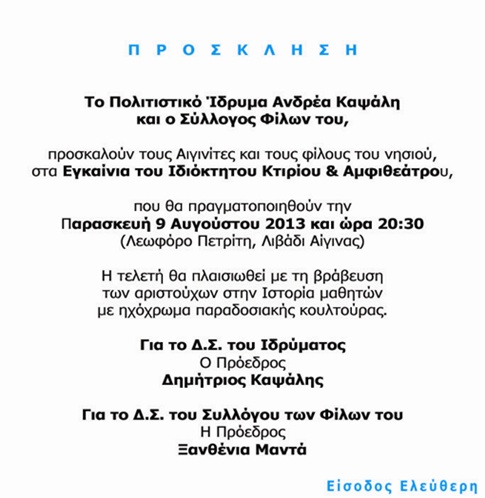 Π Ρ Ο Σ Κ Λ Η Σ Η

Το Πολιτιστικό Ίδρυμα Ανδρέα Καψάλη και ο Σύλλογος Φίλων του,

προσκαλούν τους Αιγινίτες και τους φίλους του νησιού, στα Εγκαίνια του Ιδιόκτητου Κτιρίου & Αμφιθεάτρου,

που θα πραγματοποιηθούν την Παρασκευή 9 Αυγούστου 2013 και ώρα 20:30 (Λεωφόρο Πετρίτη, Λιβάδι Αίγινας)

Η τελετή θα πλαισιωθεί με τη βράβευση των αριστούχων στην Ιστορία μαθητών με ηχόχρωμα παραδοσιακής κουλτούρας.

Για το Δ.Σ. του Ιδρύματος
Ο Πρόεδρος
Δημήτριος Καψάλης

Για το Δ.Σ. του Συλλόγου των Φίλων του
Η Πρόεδρος
Ξανθένια Μαντά

Είσοδος Ελεύθερη